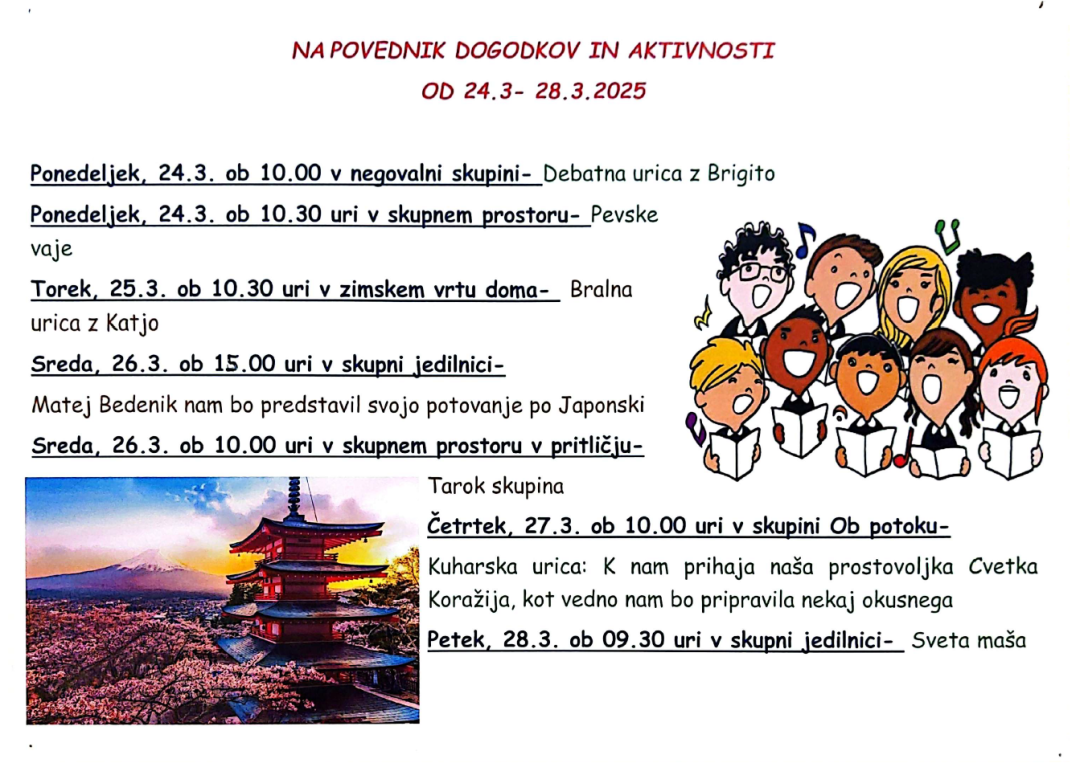 NAPOVEDNIK DOGODKOV IN AKTIVNOSTI
OD 24.3- 28.3.2025

Ponedeljek, 24.3. ob 10.00 v negovalni skupini- Debatna urica z Brigito

Ponedeljek, 24.3. ob 10.30 uri v skupnem prostoru- Pevske vaje

Torek, 25.3. ob 10.30 uri v zimskem vrtu doma- Bralna urica z Katjo

Sreda, 26.3. ob 15.00 uri v skupni jedilnici-

Matej Bedenik nam bo predstavil svojo potovanje po Japonski

Sreda, 26.3. ob 10.00 uri v skupnem prostoru v pritličju-

Tarok skupina

Četrtek, 27.3. ob 10.00 uri v skupini Ob potoku-

Kuharska urica: K nam prihaja naša prostovoljka Cvetka Koražija, kot vedno nam bo pripravila nekaj okusnega

Petek, 28.3. ob 09.30 uri v skupni jedilnici- Sveta maša